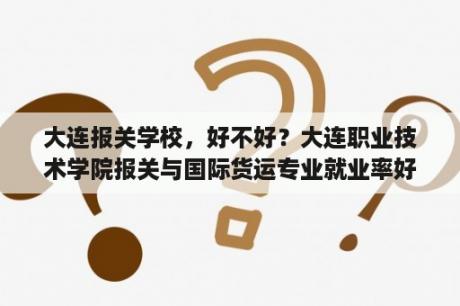 大连报关学校，好不好？大连职业技术学院报关与国际货运专业就业率好